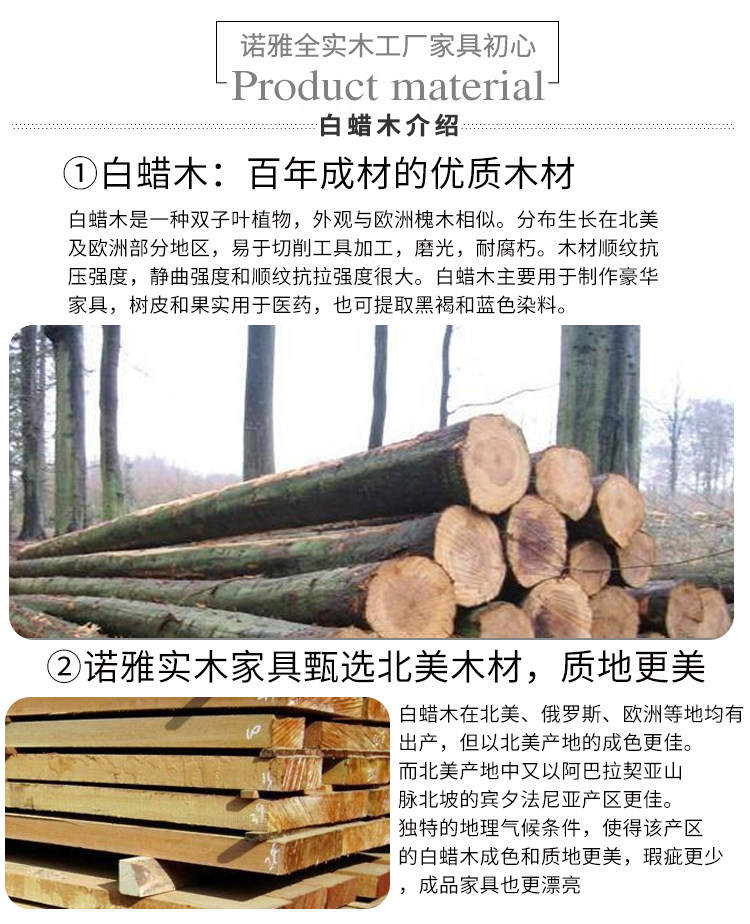 诺雅全实木工厂家具初心

Product material

白蜡木介绍

①白蜡木：百年成材的优质木材

白蜡木是一种双子叶植物，外观与欧洲槐木相似。分布生长在北美及欧洲部分地区，易于切削工具加工，磨光，耐腐朽。木材顺纹抗压强度，静曲强度和顺纹抗拉强度很大。白蜡木主要用于制作豪华家具，树皮和果实用于医药，也可提取黑褐和蓝色染料。

②诺雅实木家具甄选北美木材，质地更美

白蜡木在北美、俄罗斯、欧洲等地均有出产，但以北美产地的成色更佳。而北美产地中又以阿巴拉契亚山脉北坡的宾夕法尼亚产区更佳。独特的地理气候条件，使得该产区的白蜡木成色和质地更美，瑕疵更少，成品家具也更漂亮